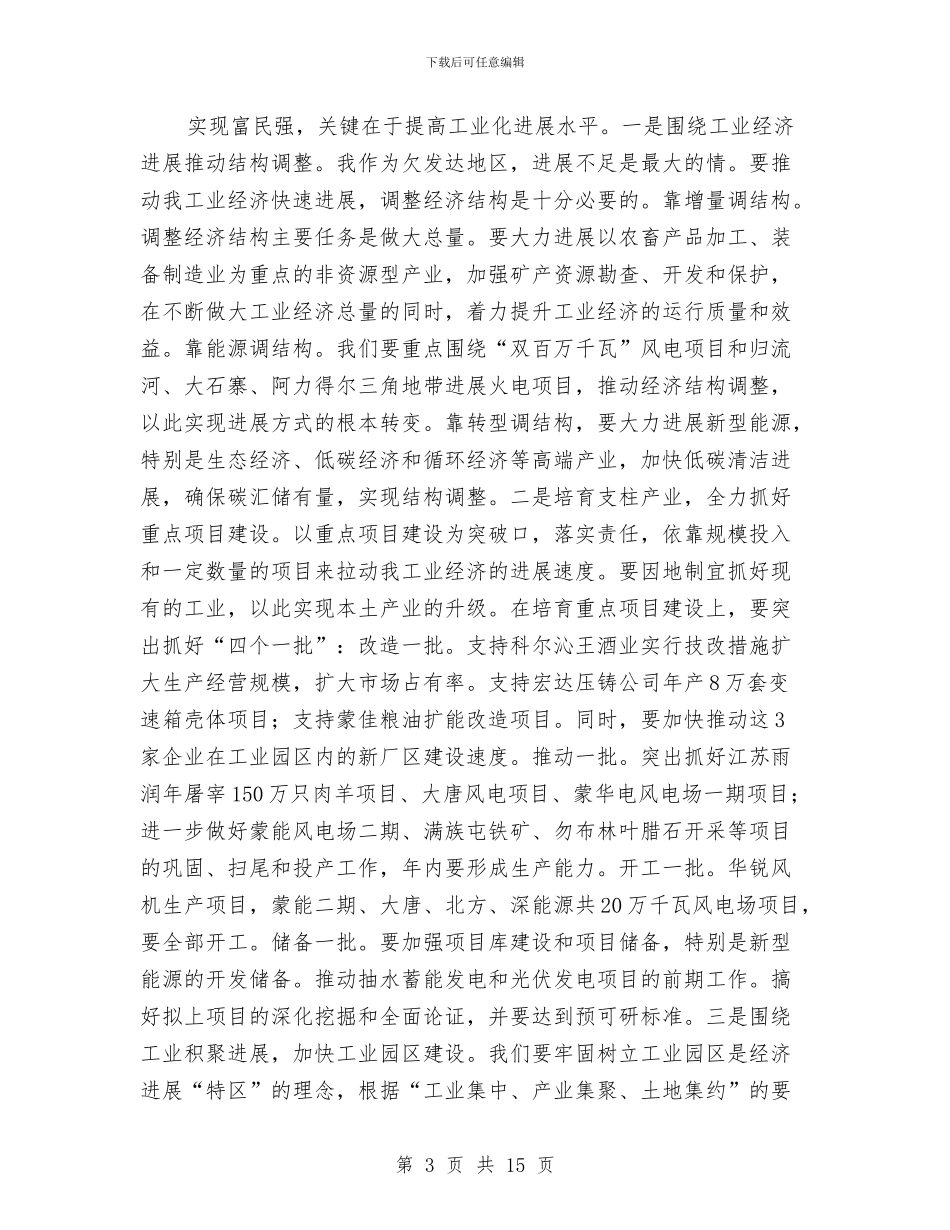 下载后可任意编辑

实现富民强，关键在于提高工业化进展水平。一是围绕工业经济进展推动结构调整。我作为欠发达地区，进展不足是最大的情。要推动我工业经济快速进展，调整经济结构是十分必要的。靠增量调结构。调整经济结构主要任务是做大总量。要大力进展以农畜产品加工、装备制造业为重点的非资源型产业，加强矿产资源勘查、开发和保护，在不断做大工业经济总量的同时，着力提升工业经济的运行质量和效益。靠能源调结构。我们要重点围绕“双百万千瓦”风电项目和归流河、大石寨、阿力得尔三角地带进展火电项目，推动经济结构调整，以此实现进展方式的根本转变。靠转型调结构，要大力进展新型能源，特别是生态经济、低碳经济和循环经济等高端产业，加快低碳清洁进展，确保碳汇储有量，实现结构调整。二是培育支柱产业，全力抓好重点项目建设。以重点项目建设为突破口，落实责任，依靠规模投入和一定数量的项目来拉动我工业经济的进展速度。要因地制宜抓好现有的工业，以此实现本土产业的升级。在培育重点项目建设上，要突出抓好“四个一批”：改造一批。支持科尔沁王酒业实行技改措施扩大生产经营规模，扩大市场占有率。支持宏达压铸公司年产8万套变速箱壳体项目；支持蒙佳粮油扩能改造项目。同时，要加快推动这3家企业在工业园区内的新厂区建设速度。推动一批。突出抓好江苏雨润年屠宰150万只肉羊项目、大唐风电项目、蒙华电风电场一期项目；进一步做好蒙能风电场二期、满族屯铁矿、勿布林叶腊石开采等项目的巩固、扫尾和投产工作，年内要形成生产能力。开工一批。华锐风机生产项目，蒙能二期、大唐、北方、深能源共20万千瓦风电场项目，要全部开工。储备一批。要加强项目库建设和项目储备，特别是新型能源的开发储备。推动抽水蓄能发电和光伏发电项目的前期工作。搞好拟上项目的深化挖掘和全面论证，并要达到预可研标准。三是围绕工业积聚进展，加快工业园区建设。我们要牢固树立工业园区是经济进展“特区”的理念，根据“工业集中、产业集聚、土地集约”的要

第 3 页 共 15 页